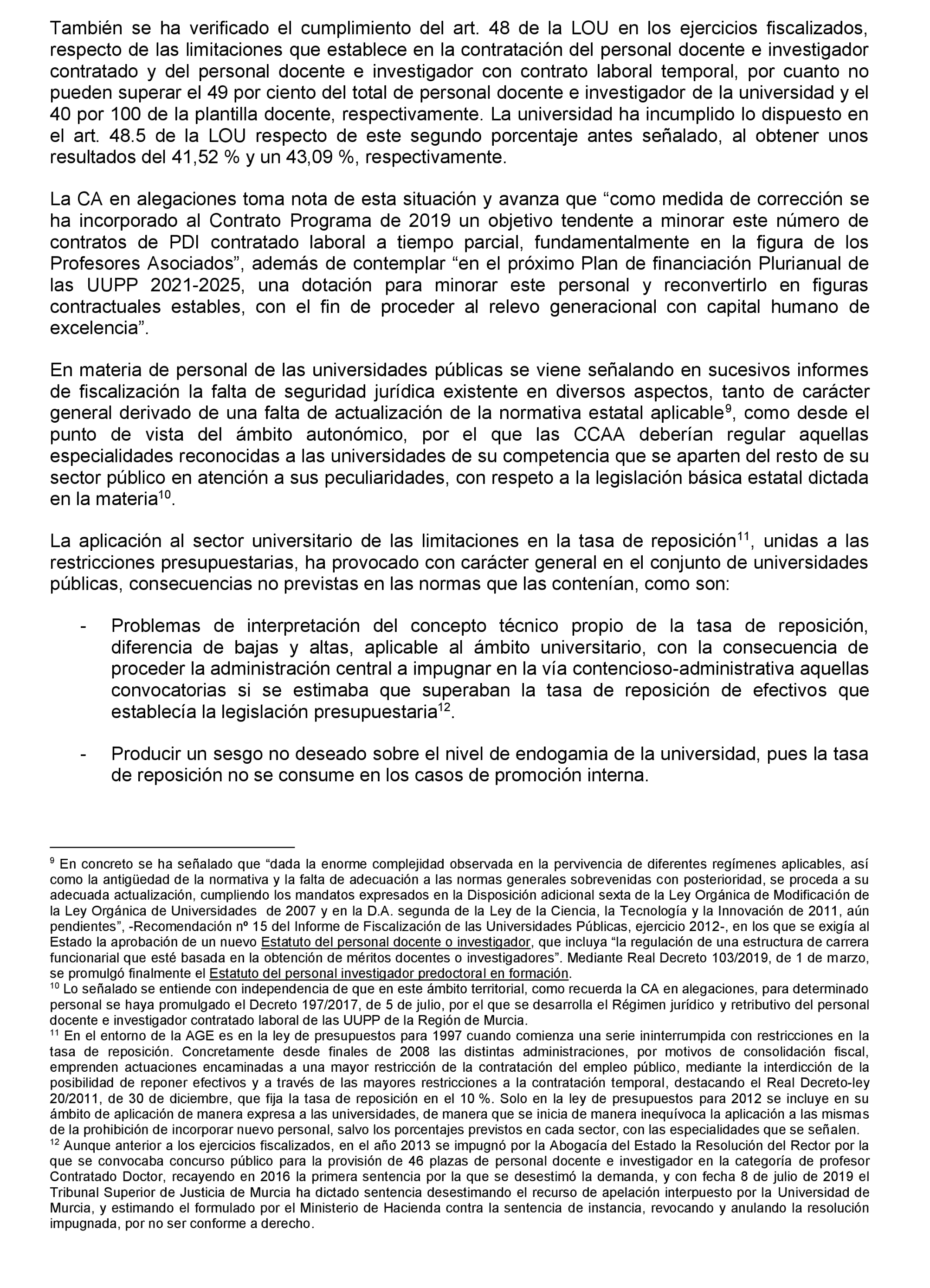 También se ha verificado el cumplimiento del art. 48 de la LOU en los ejercicios fiscalizados, respecto de las limitaciones que establece en la contratación del personal docente e investigador contratado y del personal docente e investigador con contrato laboral temporal, por cuanto no pueden superar el 49 por ciento del total de personal docente e investigador de la universidad y el 40 por 100 de la plantilla docente, respectivamente. La universidad ha incumplido lo dispuesto en el art. 48.5 de la LOU respecto de este segundo porcentaje antes señalado, al obtener unos resultados del 41,52 % y un 43,09 %, respectivamente.

La CA en alegaciones toma nota de esta situación y avanza que “como medida de corrección se ha incorporado al Contrato Programa de 2019 un objetivo tendente a minorar este número de contratos de PDI contratado laboral a tiempo parcial, fundamentalmente en la figura de los Profesores Asociados”, además de contemplar “en el próximo Plan de financiación Plurianual de las UUPP 2021-2025, una dotación para minorar este personal y reconvertirlo en figuras contractuales estables, con el fin de proceder al relevo generacional con capital humano de excelencia”.

En materia de personal de las universidades públicas se viene señalando en sucesivos informes de fiscalización la falta de seguridad jurídica existente en diversos aspectos, tanto de carácter general derivado de una falta de actualización de la normativa estatal aplicable$^{9}$, como desde el punto de vista del ámbito autonómico, por el que las CCAA deberían regular aquellas especialidades reconocidas a las universidades de su competencia que se aparten del resto de su sector público en atención a sus peculiaridades, con respeto a la legislación básica estatal dictada en la materia$^{10}$.

La aplicación al sector universitario de las limitaciones en la tasa de reposición$^{11}$, unidas a las restricciones presupuestarias, ha provocado con carácter general en el conjunto de universidades públicas, consecuencias no previstas en las normas que las contenían, como son:

- Problemas de interpretación del concepto técnico propio de la tasa de reposición, diferencia de bajas y altas, aplicable al ámbito universitario, con la consecuencia de proceder la administración central a impugnar en la vía contencioso-administrativa aquellas convocatorias si se estimaba que superaban la tasa de reposición de efectivos que establecía la legislación presupuestaria$^{12}$.

- Producir un sesgo no deseado sobre el nivel de endogamia de la universidad, pues la tasa de reposición no se consume en los casos de promoción interna.

$^{9}$ En concreto se ha señalado que “dada la enorme complejidad observada en la pervivencia de diferentes regímenes aplicables, así como la antigüedad de la normativa y la falta de adecuación a las normas generales sobrevenidas con posterioridad, se proceda a su adecuada actualización, cumpliendo los mandatos expresados en la Disposición adicional sexta de la Ley Orgánica de Modificación de la Ley Orgánica de Universidades de 2007 y en la D.A. segunda de la Ley de la Ciencia, la Tecnología y la Innovación de 2011, aún pendientes”, -Recomendación nº 15 del Informe de Fiscalización de las Universidades Públicas, ejercicio 2012-, en los que se exigía al Estado la aprobación de un nuevo Estatuto del personal docente o investigador, que incluya “la regulación de una estructura de carrera funcionarial que esté basada en la obtención de méritos docentes o investigadores”. Mediante Real Decreto 103/2019, de 1 de marzo, se promulgó finalmente el Estatuto del personal investigador predoctoral en formación.
$^{10}$ Lo señalado se entiende con independencia de que en este ámbito territorial, como recuerda la CA en alegaciones, para determinado personal se haya promulgado el Decreto 197/2017, de 5 de julio, por el que se desarrolla el Régimen jurídico y retributivo del personal docente e investigador contratado laboral de las UUPP de la Región de Murcia.
$^{11}$ En el entorno de la AGE es en la ley de presupuestos para 1997 cuando comienza una serie ininterrumpida con restricciones en la tasa de reposición. Concretamente desde finales de 2008 las distintas administraciones, por motivos de consolidación fiscal, emprenden actuaciones encaminadas a una mayor restricción de la contratación del empleo público, mediante la interdicción de la posibilidad de reponer efectivos y a través de las mayores restricciones a la contratación temporal, destacando el Real Decreto-ley 20/2011, de 30 de diciembre, que fija la tasa de reposición en el 10 %. Solo en la ley de presupuestos para 2012 se incluye en su ámbito de aplicación de manera expresa a las universidades, de manera que se inicia de manera inequívoca la aplicación a las mismas de la prohibición de incorporar nuevo personal, salvo los porcentajes previstos en cada sector, con las especialidades que se señalen.
$^{12}$ Aunque anterior a los ejercicios fiscalizados, en el año 2013 se impugnó por la Abogacía del Estado la Resolución del Rector por la que se convocaba concurso público para la provisión de 46 plazas de personal docente e investigador en la categoría de profesor Contratado Doctor, recayendo en 2016 la primera sentencia por la que se desestimó la demanda, y con fecha 8 de julio de 2019 el Tribunal Superior de Justicia de Murcia ha dictado sentencia desestimando el recurso de apelación interpuesto por la Universidad de Murcia, y estimando el formulado por el Ministerio de Hacienda contra la sentencia de instancia, revocando y anulando la resolución impugnada, por no ser conforme a derecho.